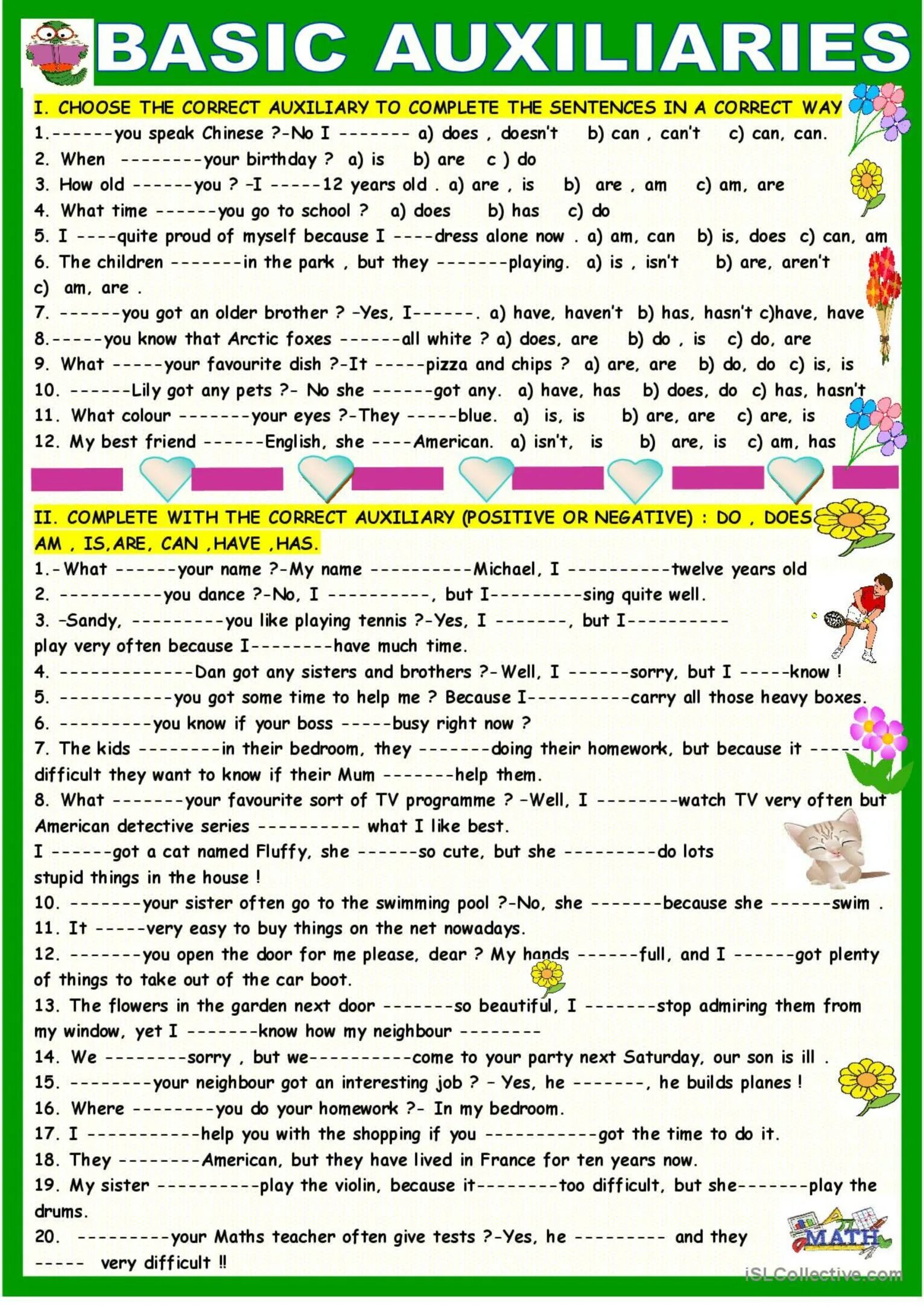 BASIC AUXILIARIES

I. CHOOSE THE CORRECT AUXILIARY TO COMPLETE THE SENTENCES IN A CORRECT WAY

1.------you speak Chinese ?-No I ------- a) does , doesn't b) can , can't c) can, can.
2. When --------your birthday ? a) is b) are c ) do
3. How old ------you ? -I -----12 years old . a) are , is b) are , am c) am, are
4. What time ------you go to school ? a) does b) has c) do
5. I ----quite proud of myself because I ----dress alone now . a) am, can b) is, does c) can, am
6. The children -------in the park , but they -------playing. a) is , isn't b) are, aren't c) am, are .
7. ------you got an older brother ? -Yes, I------. a) have, haven't b) has, hasn't c)have, have
8.-----you know that Arctic foxes ------all white ? a) does, are b) do , is c) do, are
9. What -----your favourite dish ?-It -----pizza and chips ? a) are, are b) do, do c) is, is
10. ------Lily got any pets ?- No she ------got any. a) have, has b) does, do c) has, hasn't
11. What colour -------your eyes ?-They -----blue. a) is, is b) are, are c) are, is
12. My best friend ------English, she ----American. a) isn't, is b) are, is c) am, has

II. COMPLETE WITH THE CORRECT AUXILIARY (POSITIVE OR NEGATIVE) : DO , DOES AM , IS,ARE, CAN ,HAVE ,HAS.

1.-What ------your name ?-My name ----------Michael, I ----------twelve years old
2. ----------you dance ?-No, I ----------, but I---------sing quite well.
3. -Sandy, ---------you like playing tennis ?-Yes, I -------, but I---------- play very often because I--------have much time.
4. -------------Dan got any sisters and brothers ?-Well, I ------sorry, but I -----know !
5. -----------you got some time to help me ? Because I----------carry all those heavy boxes.
6. ---------you know if your boss -----busy right now ?
7. The kids --------in their bedroom, they -------doing their homework, but because it ----- difficult they want to know if their Mum -------help them.
8. What -------your favourite sort of TV programme ? -Well, I --------watch TV very often but American detective series ---------- what I like best.
I ------got a cat named Fluffy, she ------so cute, but she ---------do lots stupid things in the house !
10. -------your sister often go to the swimming pool ?-No, she -------because she ------swim .
11. It -----very easy to buy things on the net nowadays.
12. -------you open the door for me please, dear ? My hands ------full, and I ------got plenty of things to take out of the car boot.
13. The flowers in the garden next door -------so beautiful, I -------stop admiring them from my window, yet I -------know how my neighbour --------
14. We --------sorry , but we----------come to your party next Saturday, our son is ill .
15. --------your neighbour got an interesting job ? - Yes, he -------, he builds planes !
16. Where --------you do your homework ?- In my bedroom.
17. I -----------help you with the shopping if you -----------got the time to do it.
18. They --------American, but they have lived in France for ten years now.
19. My sister ----------play the violin, because it--------too difficult, but she-------play the drums.
20. ---------your Maths teacher often give tests ?-Yes, he --------- and they ----- very difficult !!

MATH

iSLCollective.com